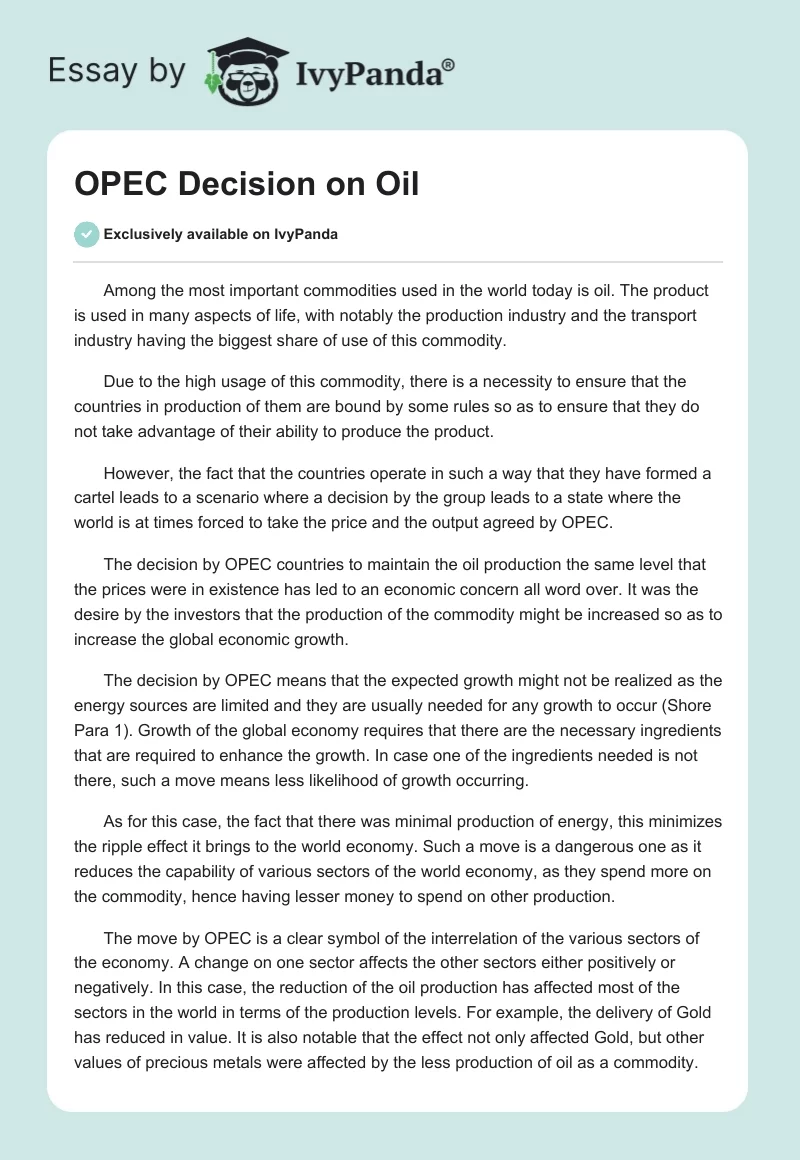 Essay by IvyPanda®

OPEC Decision on Oil

Exclusively available on IvyPanda

Among the most important commodities used in the world today is oil. The product is used in many aspects of life, with notably the production industry and the transport industry having the biggest share of use of this commodity.

Due to the high usage of this commodity, there is a necessity to ensure that the countries in production of them are bound by some rules so as to ensure that they do not take advantage of their ability to produce the product.

However, the fact that the countries operate in such a way that they have formed a cartel leads to a scenario where a decision by the group leads to a state where the world is at times forced to take the price and the output agreed by OPEC.

The decision by OPEC countries to maintain the oil production the same level that the prices were in existence has led to an economic concern all word over. It was the desire by the investors that the production of the commodity might be increased so as to increase the global economic growth.

The decision by OPEC means that the expected growth might not be realized as the energy sources are limited and they are usually needed for any growth to occur (Shore Para 1). Growth of the global economy requires that there are the necessary ingredients that are required to enhance the growth. In case one of the ingredients needed is not there, such a move means less likelihood of growth occurring.

As for this case, the fact that there was minimal production of energy, this minimizes the ripple effect it brings to the world economy. Such a move is a dangerous one as it reduces the capability of various sectors of the world economy, as they spend more on the commodity, hence having lesser money to spend on other production.

The move by OPEC is a clear symbol of the interrelation of the various sectors of the economy. A change on one sector affects the other sectors either positively or negatively. In this case, the reduction of the oil production has affected most of the sectors in the world in terms of the production levels. For example, the delivery of Gold has reduced in value. It is also notable that the effect not only affected Gold, but other values of precious metals were affected by the less production of oil as a commodity.